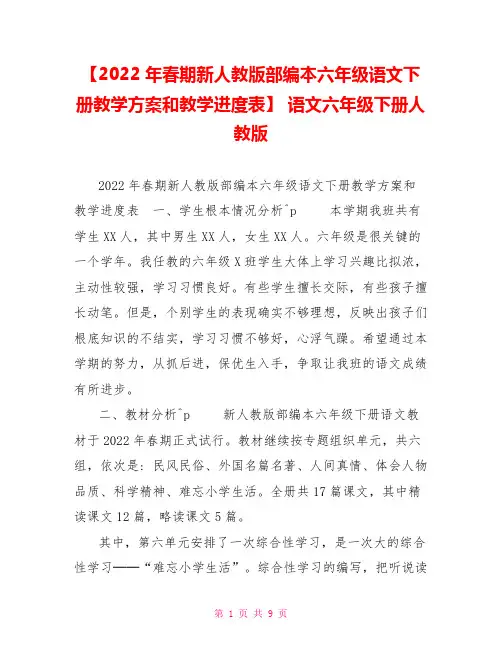 【2022 年春期新人教版部编本六年级语文下册教学方案和教学进度表】 语文六年级下册人教版

2022 年春期新人教版部编本六年级语文下册教学方案和教学进度表　一、学生根本情况分析^p　　本学期我班共有学生 XX 人，其中男生 XX 人，女生 XX 人。六年级是很关键的一个学年。我任教的六年级 X 班学生大体上学习兴趣比拟浓，主动性较强，学习习惯良好。有些学生擅长交际，有些孩子擅长动笔。但是，个别学生的表现确实不够理想，反映出孩子们根底知识的不结实，学习习惯不够好，心浮气躁。希望通过本学期的努力，从抓后进，保优生入手，争取让我班的语文成绩有所进步。

二、教材分析^p　　新人教版部编本六年级下册语文教材于 2022 年春期正式试行。教材继续按专题组织单元，共六组，依次是：民风民俗、外国名篇名著、人间真情、体会人物品质、科学精神、难忘小学生活。全册共 17 篇课文，其中精读课文 12 篇，略读课文 5 篇。

其中，第六单元安排了一次综合性学习，是一次大的综合性学习——“难忘小学生活”。综合性学习的编写，把听说读

第 1 页 共 9 页